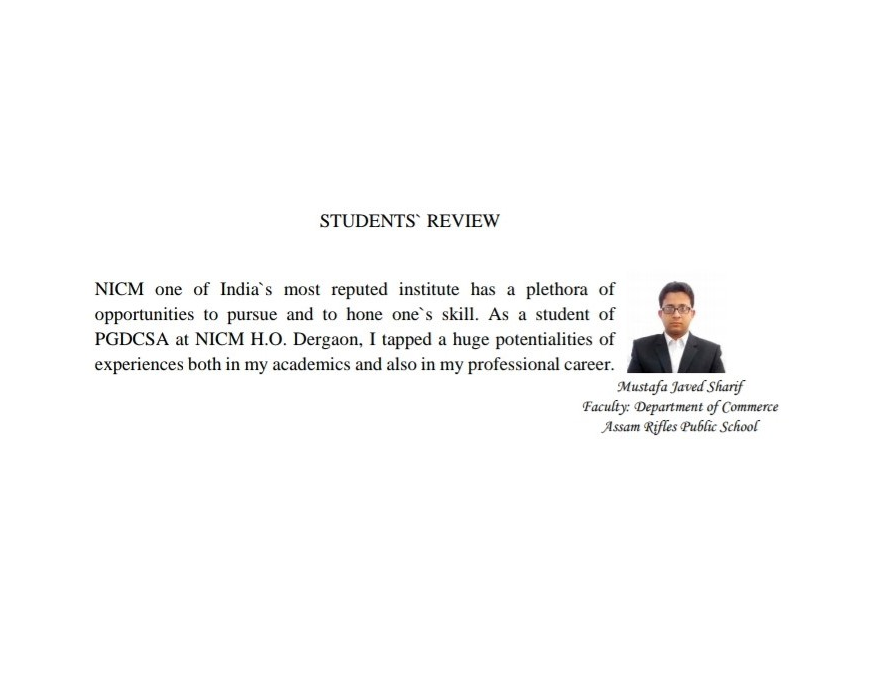 STUDENTS` REVIEW

NICM one of India`s most reputed institute has a plethora of opportunities to pursue and to hone one`s skill. As a student of PGDCSA at NICM H.O. Dergaon, I tapped a huge potentialities of experiences both in my academics and also in my professional career.

Mustafa Javed Sharif
Faculty: Department of Commerce
Assam Rifles Public School